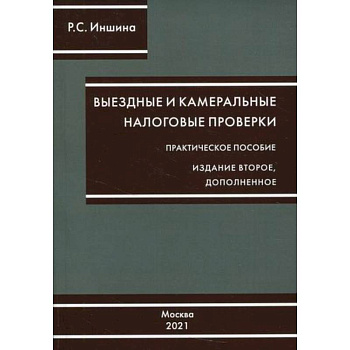 Р.С. Иншина

ВЫЕЗДНЫЕ И КАМЕРАЛЬНЫЕ НАЛОГОВЫЕ ПРОВЕРКИ

ПРАКТИЧЕСКОЕ ПОСОБИЕ

ИЗДАНИЕ ВТОРОЕ, ДОПОЛНЕННОЕ

Москва
2021